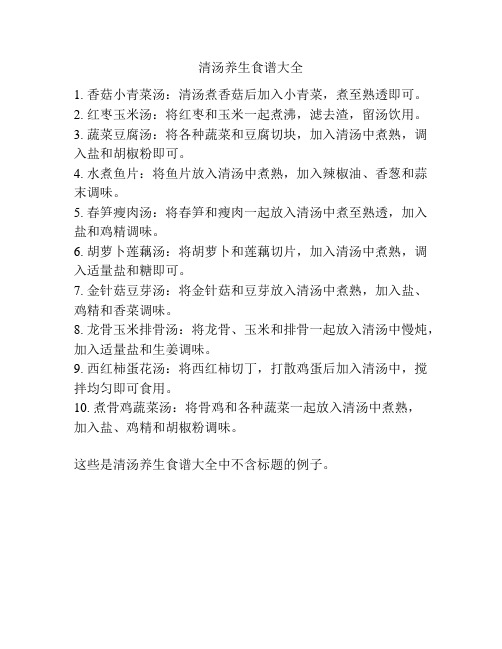 清汤养生食谱大全

1. 香菇小青菜汤：清汤煮香菇后加入小青菜，煮至熟透即可。
2. 红枣玉米汤：将红枣和玉米一起煮沸，滤去渣，留汤饮用。
3. 蔬菜豆腐汤：将各种蔬菜和豆腐切块，加入清汤中煮熟，调入盐和胡椒粉即可。
4. 水煮鱼片：将鱼片放入清汤中煮熟，加入辣椒油、香葱和蒜末调味。
5. 春笋瘦肉汤：将春笋和瘦肉一起放入清汤中煮至熟透，加入盐和鸡精调味。
6. 胡萝卜莲藕汤：将胡萝卜和莲藕切片，加入清汤中煮熟，调入适量盐和糖即可。
7. 金针菇豆芽汤：将金针菇和豆芽放入清汤中煮熟，加入盐、鸡精和香菜调味。
8. 龙骨玉米排骨汤：将龙骨、玉米和排骨一起放入清汤中慢炖，加入适量盐和生姜调味。
9. 西红柿蛋花汤：将西红柿切丁，打散鸡蛋后加入清汤中，搅拌均匀即可食用。
10. 煮骨鸡蔬菜汤：将骨鸡和各种蔬菜一起放入清汤中煮熟，加入盐、鸡精和胡椒粉调味。

这些是清汤养生食谱大全中不含标题的例子。